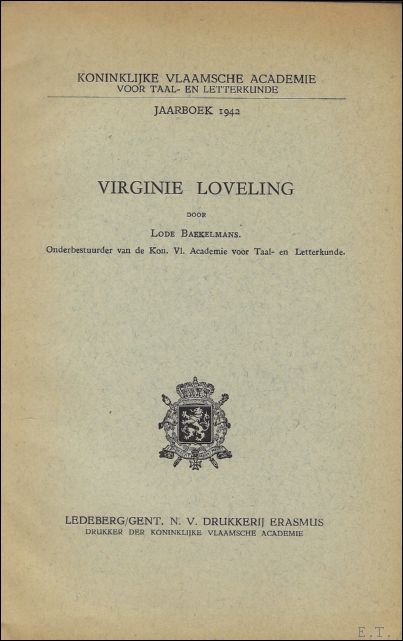 KONINKLIJKE VLAAMSCHE ACADEMIE
VOOR TAAL- EN LETTERKUNDE

JAARBOEK 1942

VIRGINIE LOVELING

DOOR

LODE BAEKELMANS.

Onderbestuurder van de Kon. Vl. Academie voor Taal- en Letterkunde.

LEDEBERG/GENT. N. V. DRUKKERIJ ERASMUS
DRUKKER DER KONINKLIJKE VLAAMSCHE ACADEMIE

E.T.